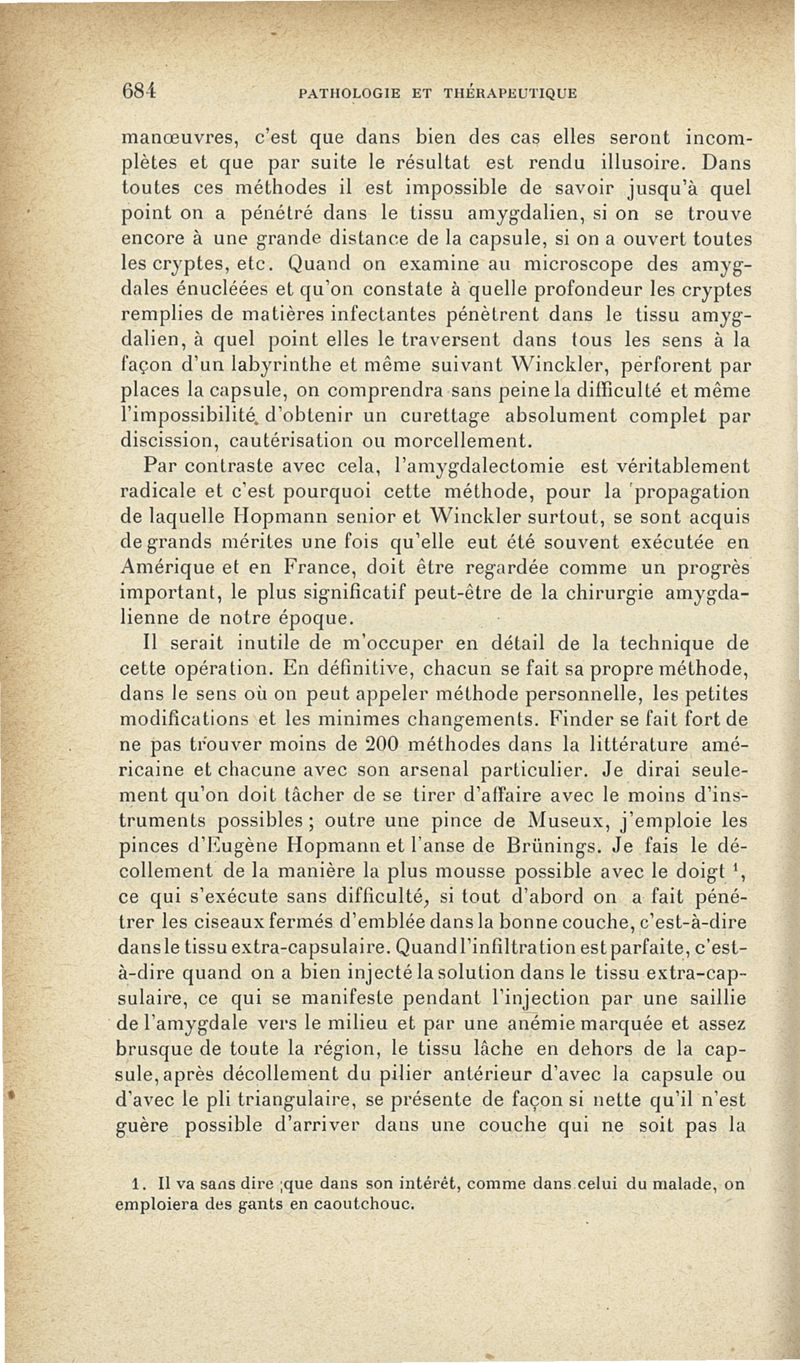 684 PATHOLOGIE ET THÉRAPEUTIQUE

manœuvres, c'est que dans bien des cas elles seront incomplètes et que par suite le résultat est rendu illusoire. Dans toutes ces méthodes il est impossible de savoir jusqu'à quel point on a pénétré dans le tissu amygdalien, si on se trouve encore à une grande distance de la capsule, si on a ouvert toutes les cryptes, etc. Quand on examine au microscope des amygdales énucléées et qu'on constate à quelle profondeur les cryptes remplies de matières infectantes pénètrent dans le tissu amygdalien, à quel point elles le traversent dans tous les sens à la façon d'un labyrinthe et même suivant Winckler, perforent par places la capsule, on comprendra sans peine la difficulté et même l'impossibilité d'obtenir un curettage absolument complet par discission, cautérisation ou morcellement.

Par contraste avec cela, l'amygdalectomie est véritablement radicale et c'est pourquoi cette méthode, pour la propagation de laquelle Hopmann senior et Winckler surtout, se sont acquis de grands mérites une fois qu'elle eut été souvent exécutée en Amérique et en France, doit être regardée comme un progrès important, le plus significatif peut-être de la chirurgie amygdalienne de notre époque.

Il serait inutile de m'occuper en détail de la technique de cette opération. En définitive, chacun se fait sa propre méthode, dans le sens où on peut appeler méthode personnelle, les petites modifications et les minimes changements. Finder se fait fort de ne pas trouver moins de 200 méthodes dans la littérature américaine et chacune avec son arsenal particulier. Je dirai seulement qu'on doit tâcher de se tirer d'affaire avec le moins d'instruments possibles ; outre une pince de Museux, j'emploie les pinces d'Eugène Hopmann et l'anse de Brünings. Je fais le décollement de la manière la plus mousse possible avec le doigt $^1$, ce qui s'exécute sans difficulté, si tout d'abord on a fait pénétrer les ciseaux fermés d'emblée dans la bonne couche, c'est-à-dire dans le tissu extra-capsulaire. Quand l'infiltration est parfaite, c'est-à-dire quand on a bien injecté la solution dans le tissu extra-capsulaire, ce qui se manifeste pendant l'injection par une saillie de l'amygdale vers le milieu et par une anémie marquée et assez brusque de toute la région, le tissu lâche en dehors de la capsule, après décollement du pilier antérieur d'avec la capsule ou d'avec le pli triangulaire, se présente de façon si nette qu'il n'est guère possible d'arriver dans une couche qui ne soit pas la

1. Il va sans dire que dans son intérêt, comme dans celui du malade, on emploiera des gants en caoutchouc.